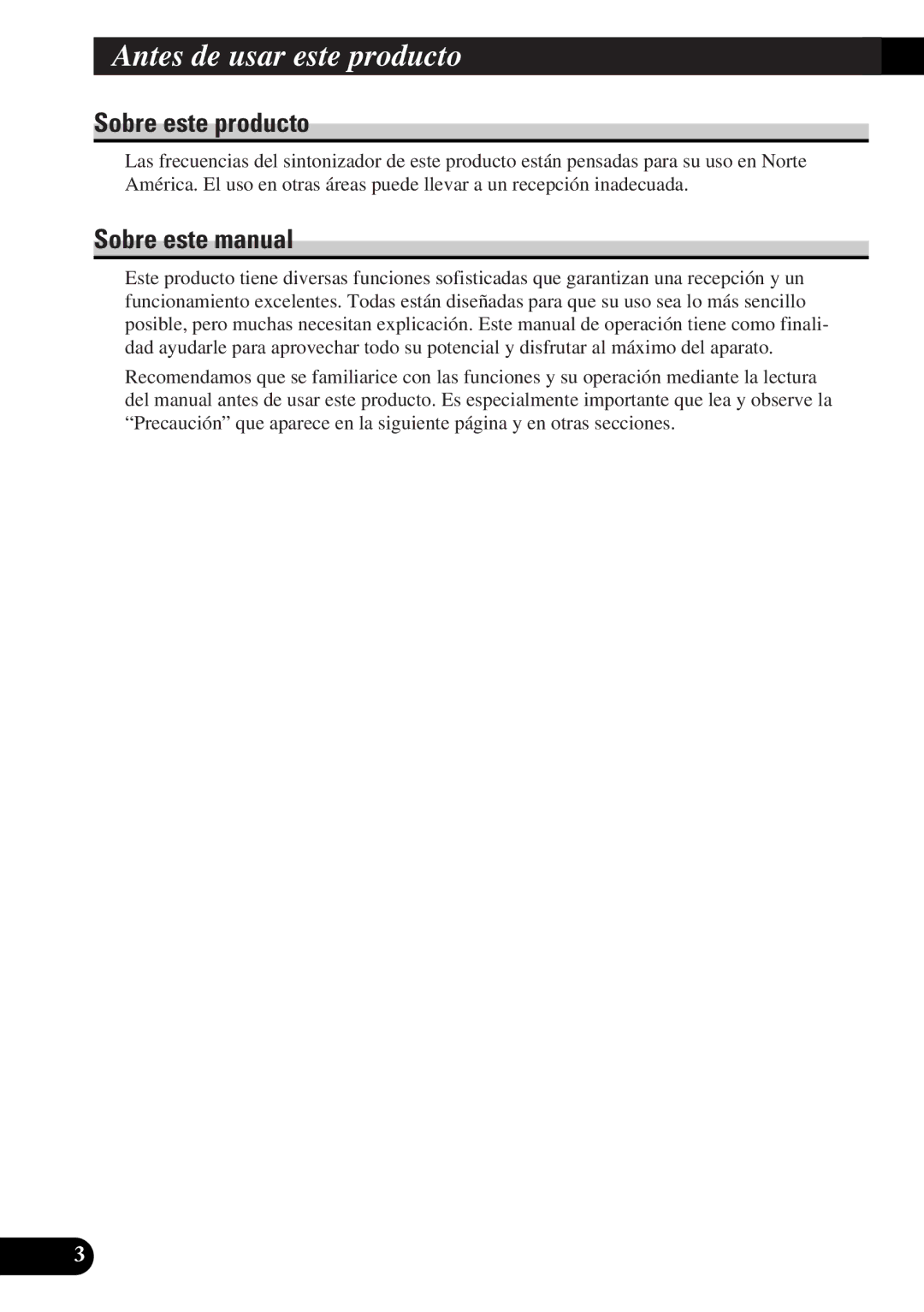 Antes de usar este producto

Sobre este producto

Las frecuencias del sintonizador de este producto están pensadas para su uso en Norte América. El uso en otras áreas puede llevar a un recepción inadecuada.

Sobre este manual

Este producto tiene diversas funciones sofisticadas que garantizan una recepción y un funcionamiento excelentes. Todas están diseñadas para que su uso sea lo más sencillo posible, pero muchas necesitan explicación. Este manual de operación tiene como finalidad ayudarle para aprovechar todo su potencial y disfrutar al máximo del aparato.

Recomendamos que se familiarice con las funciones y su operación mediante la lectura del manual antes de usar este producto. Es especialmente importante que lea y observe la “Precaución” que aparece en la siguiente página y en otras secciones.

3